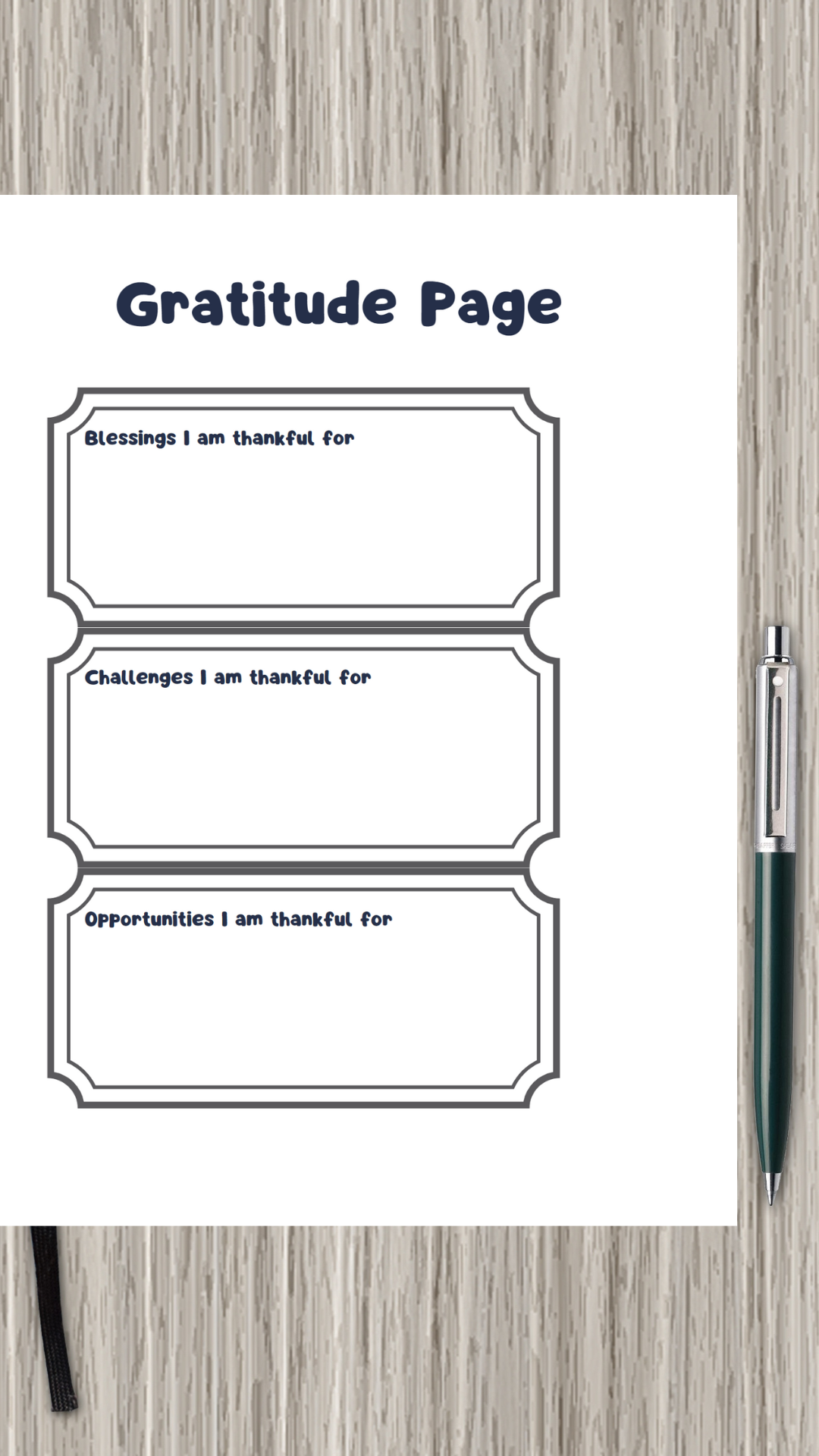 Gratitude Page

Blessings I am thankful for

Challenges I am thankful for

Opportunities I am thankful for